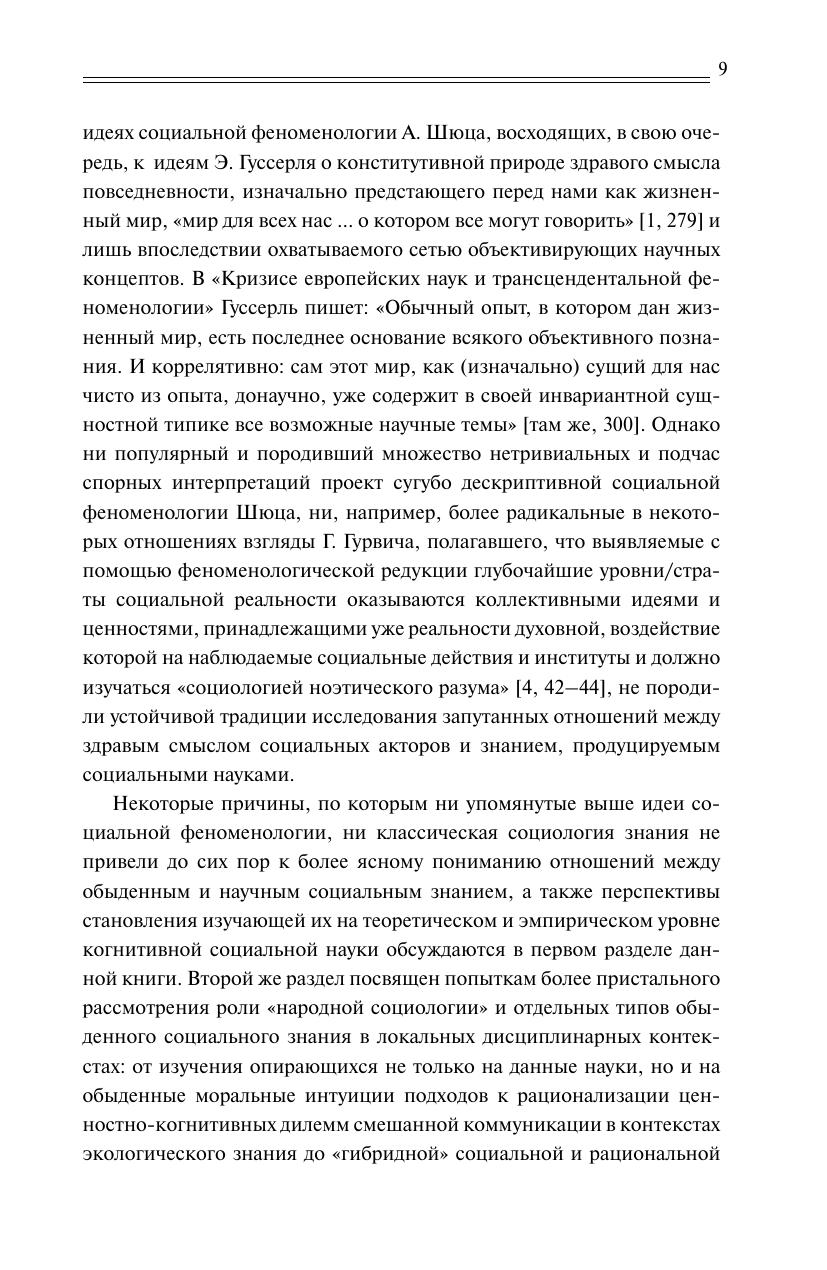 9

идеях социальной феноменологии А. Шюца, восходящих, в свою очередь, к идеям Э. Гуссерля о конститутивной природе здравого смысла повседневности, изначально предстающего перед нами как жизненный мир, «мир для всех нас ... о котором все могут говорить» [1, 279] и лишь впоследствии охватываемого сетью объективирующих научных концептов. В «Кризисе европейских наук и трансцендентальной феноменологии» Гуссерль пишет: «Обычный опыт, в котором дан жизненный мир, есть последнее основание всякого объективного познания. И коррелятивно: сам этот мир, как (изначально) сущий для нас чисто из опыта, донаучно, уже содержит в своей инвариантной сущностной типике все возможные научные темы» [там же, 300]. Однако ни популярный и породивший множество нетривиальных и подчас спорных интерпретаций проект сугубо дескриптивной социальной феноменологии Шюца, ни, например, более радикальные в некоторых отношениях взгляды Г. Гурвича, полагавшего, что выявляемые с помощью феноменологической редукции глубочайшие уровни/страты социальной реальности оказываются коллективными идеями и ценностями, принадлежащими уже реальности духовной, воздействие которой на наблюдаемые социальные действия и институты и должно изучаться «социологией ноэтического разума» [4, 42–44], не породили устойчивой традиции исследования запутанных отношений между здравым смыслом социальных акторов и знанием, продуцируемым социальными науками.

Некоторые причины, по которым ни упомянутые выше идеи социальной феноменологии, ни классическая социология знания не привели до сих пор к более ясному пониманию отношений между обыденным и научным социальным знанием, а также перспективы становления изучающей их на теоретическом и эмпирическом уровне когнитивной социальной науки обсуждаются в первом разделе данной книги. Второй же раздел посвящен попыткам более пристального рассмотрения роли «народной социологии» и отдельных типов обыденного социального знания в локальных дисциплинарных контекстах: от изучения опирающихся не только на данные науки, но и на обыденные моральные интуиции подходов к рационализации ценностно-когнитивных дилемм смешанной коммуникации в контекстах экологического знания до «гибридной» социальной и рациональной